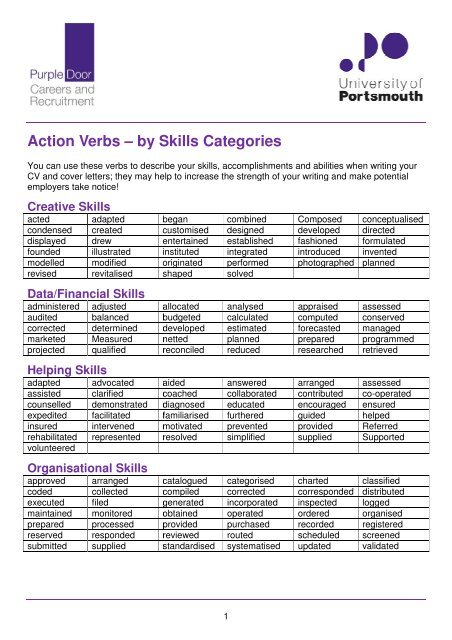 Purple Door
Careers and Recruitment

University of Portsmouth

Action Verbs – by Skills Categories

You can use these verbs to describe your skills, accomplishments and abilities when writing your CV and cover letters; they may help to increase the strength of your writing and make potential employers take notice!

Creative Skills

| acted | adapted | began | combined | Composed | conceptualised |
|---|---|---|---|---|---|
| condensed | created | customised | designed | developed | directed |
| displayed | drew | entertained | established | fashioned | formulated |
| founded | illustrated | instituted | integrated | introduced | invented |
| modelled | modified | originated | performed | photographed | planned |
| revised | revitalised | shaped | solved | | |

Data/Financial Skills

| administered | adjusted | allocated | analysed | appraised | assessed |
|---|---|---|---|---|---|
| audited | balanced | budgeted | calculated | computed | conserved |
| corrected | determined | developed | estimated | forecasted | managed |
| marketed | Measured | netted | planned | prepared | programmed |
| projected | qualified | reconciled | reduced | researched | retrieved |

Helping Skills

| adapted | advocated | aided | answered | arranged | assessed |
|---|---|---|---|---|---|
| assisted | clarified | coached | collaborated | contributed | co-operated |
| counselled | demonstrated | diagnosed | educated | encouraged | ensured |
| expedited | facilitated | familiarised | furthered | guided | helped |
| insured | intervened | motivated | prevented | provided | Referred |
| rehabilitated | represented | resolved | simplified | supplied | Supported |
| volunteered | | | | | |

Organisational Skills

| approved | arranged | catalogued | categorised | charted | classified |
|---|---|---|---|---|---|
| coded | collected | compiled | corrected | corresponded | distributed |
| executed | filed | generated | incorporated | inspected | logged |
| maintained | monitored | obtained | operated | ordered | organised |
| prepared | processed | provided | purchased | recorded | registered |
| reserved | responded | reviewed | routed | scheduled | screened |
| submitted | supplied | standardised | systematised | updated | validated |

1